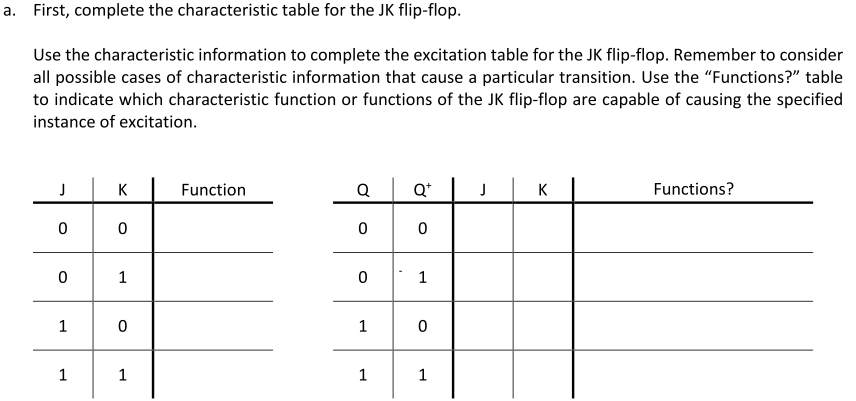 a. First, complete the characteristic table for the JK flip-flop.

Use the characteristic information to complete the excitation table for the JK flip-flop. Remember to consider all possible cases of characteristic information that cause a particular transition. Use the "Functions?" table to indicate which characteristic function or functions of the JK flip-flop are capable of causing the specified instance of excitation.

| J | K | Function |
|---|---|---|
| 0 | 0 | |
| 0 | 1 | |
| 1 | 0 | |
| 1 | 1 | |

| Q | $Q^+$ | J | K | Functions? |
|---|---|---|---|---|
| 0 | 0 | | | |
| 0 | 1 | | | |
| 1 | 0 | | | |
| 1 | 1 | | | |